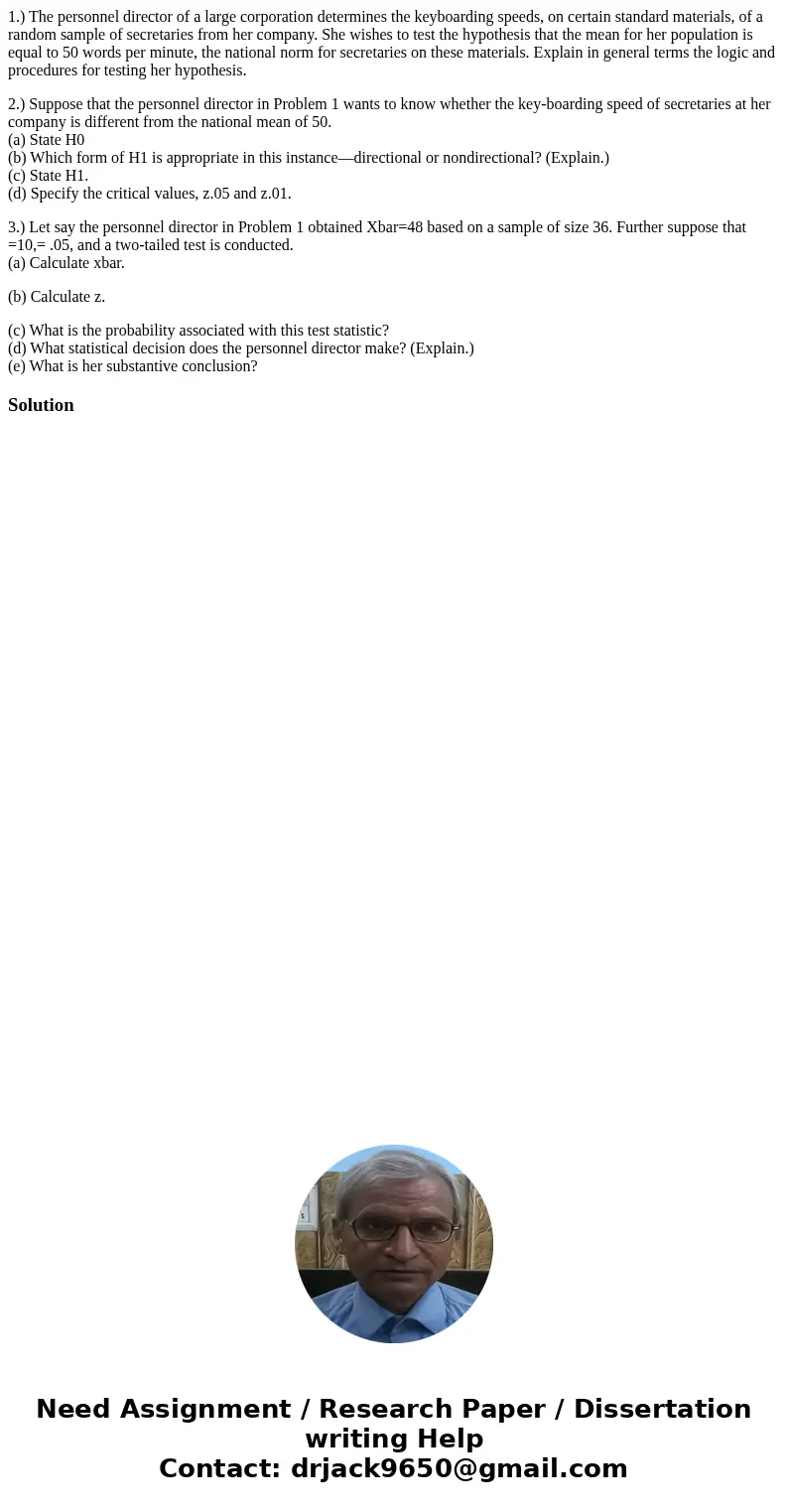 1.) The personnel director of a large corporation determines the keyboarding speeds, on certain standard materials, of a random sample of secretaries from her company. She wishes to test the hypothesis that the mean for her population is equal to 50 words per minute, the national norm for secretaries on these materials. Explain in general terms the logic and procedures for testing her hypothesis.

2.) Suppose that the personnel director in Problem 1 wants to know whether the key-boarding speed of secretaries at her company is different from the national mean of 50.
(a) State H0
(b) Which form of H1 is appropriate in this instance—directional or nondirectional? (Explain.)
(c) State H1.
(d) Specify the critical values, z.05 and z.01.

3.) Let say the personnel director in Problem 1 obtained Xbar=48 based on a sample of size 36. Further suppose that =10,= .05, and a two-tailed test is conducted.
(a) Calculate xbar.

(b) Calculate z.

(c) What is the probability associated with this test statistic?
(d) What statistical decision does the personnel director make? (Explain.)
(e) What is her substantive conclusion?

Solution

Need Assignment / Research Paper / Dissertation writing Help
Contact: drjack9650@gmail.com